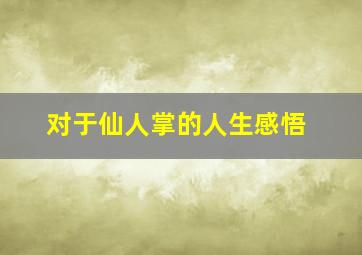 对于仙人掌的人生感悟